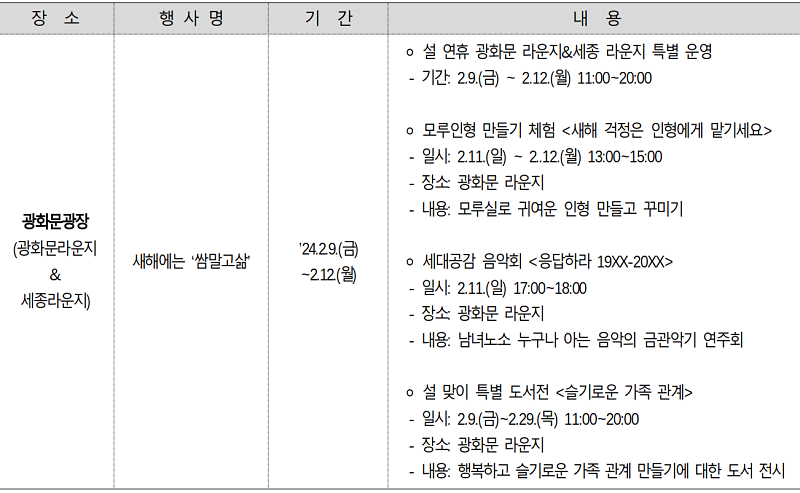 | 장 소 | 행 사 명 | 기 간 | 내 용 |
|---|---|---|---|
| 광화문광장 (광화문라운지 & 세종라운지) | 새해에는 '쌈말고삶' | '24.2.9.(금) ~2.12.(월) | ㅇ 설 연휴 광화문 라운지&세종 라운지 특별 운영 - 기간: 2.9.(금) ~ 2.12.(월) 11:00~20:00 ㅇ 모루인형 만들기 체험 <새해 걱정은 인형에게 맡기세요> - 일시: 2.11.(일) ~ 2.12.(월) 13:00~15:00 - 장소: 광화문 라운지 - 내용: 모루실로 귀여운 인형 만들고 꾸미기 ㅇ 세대공감 음악회 <응답하라 19XX-20XX> - 일시: 2.11.(일) 17:00~18:00 - 장소: 광화문 라운지 - 내용: 남녀노소 누구나 아는 음악의 금관악기 연주회 ㅇ 설 맞이 특별 도서전 <슬기로운 가족 관계> - 일시: 2.9.(금)~2.29.(목) 11:00~20:00 - 장소: 광화문 라운지 - 내용: 행복하고 슬기로운 가족 관계 만들기에 대한 도서 전시 |